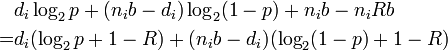 $d_i \log_2 p + (n_i b - d_i) \log_2(1-p) + n_i b - n_i R b$
$= d_i(\log_2 p + 1 - R) + (n_i b - d_i)(\log_2(1-p) + 1 - R)$